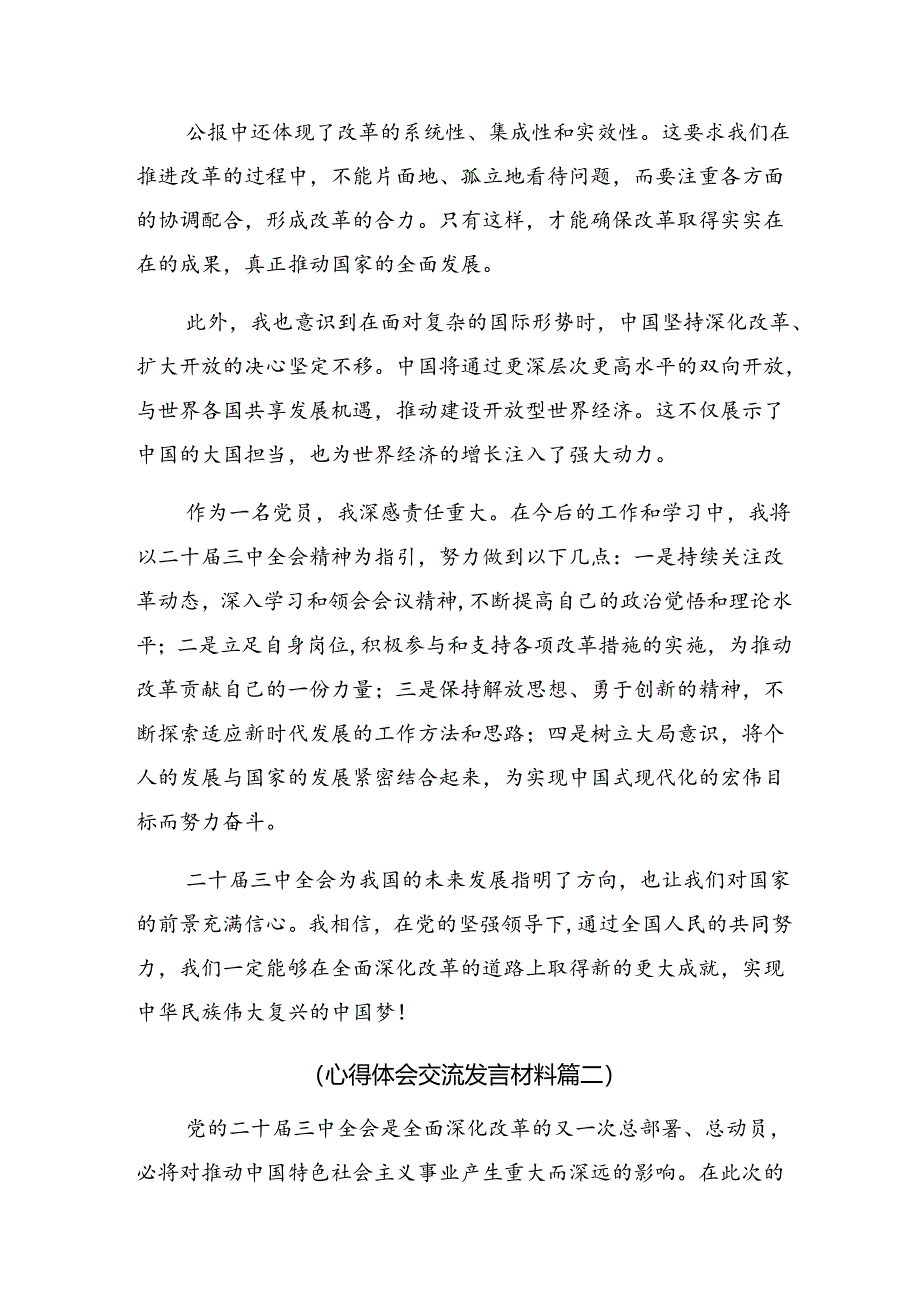 公报中还体现了改革的系统性、集成性和实效性。这要求我们在推进改革的过程中，不能片面地、孤立地看待问题，而要注重各方面的协调配合，形成改革的合力。只有这样，才能确保改革取得实实在在的成果，真正推动国家的全面发展。

此外，我也意识到在面对复杂的国际形势时，中国坚持深化改革、扩大开放的决心坚定不移。中国将通过更深层次更高水平的双向开放，与世界各国共享发展机遇，推动建设开放型世界经济。这不仅展示了中国的大国担当，也为世界经济的增长注入了强大动力。

作为一名党员，我深感责任重大。在今后的工作和学习中，我将以二十届三中全会精神为指引，努力做到以下几点：一是持续关注改革动态，深入学习和领会会议精神，不断提高自己的政治觉悟和理论水平；二是立足自身岗位，积极参与和支持各项改革措施的实施，为推动改革贡献自己的一份力量；三是保持解放思想、勇于创新的精神，不断探索适应新时代发展的工作方法和思路；四是树立大局意识，将个人的发展与国家的发展紧密结合起来，为实现中国式现代化的宏伟目标而努力奋斗。

二十届三中全会为我国的未来发展指明了方向，也让我们对国家的前景充满信心。我相信，在党的坚强领导下，通过全国人民的共同努力，我们一定能够在全面深化改革的道路上取得新的更大成就，实现中华民族伟大复兴的中国梦！

(心得体会交流发言材料篇二)

党的二十届三中全会是全面深化改革的又一次总部署、总动员，必将对推动中国特色社会主义事业产生重大而深远的影响。在此次的